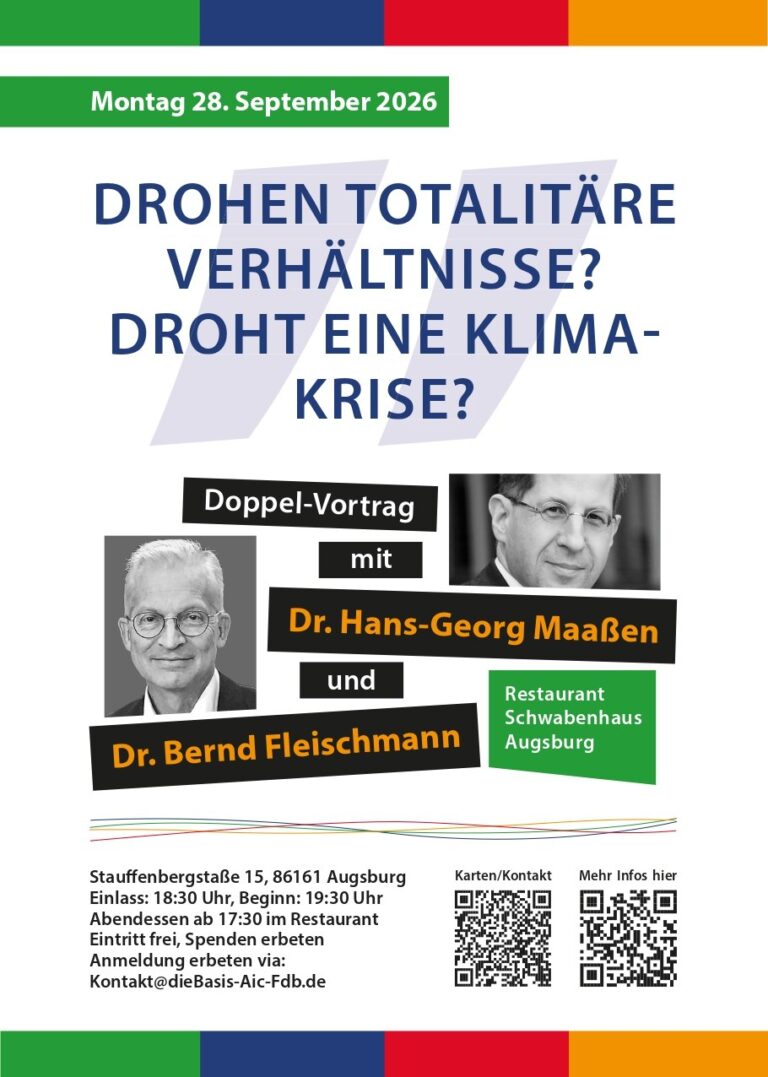 Montag 28. September 2026

DROHEN TOTALITÄRE VERHÄLTNISSE? DROHT EINE KLIMA-KRISE?

Doppel-Vortrag

mit

Dr. Hans-Georg Maaßen

und

Dr. Bernd Fleischmann

Restaurant Schwabenhaus Augsburg

Stauffenbergstaße 15, 86161 Augsburg
Einlass: 18:30 Uhr, Beginn: 19:30 Uhr
Abendessen ab 17:30 im Restaurant
Eintritt frei, Spenden erbeten
Anmeldung erbeten via:
Kontakt@dieBasis-Aic-Fdb.de

Karten/Kontakt

Mehr Infos hier